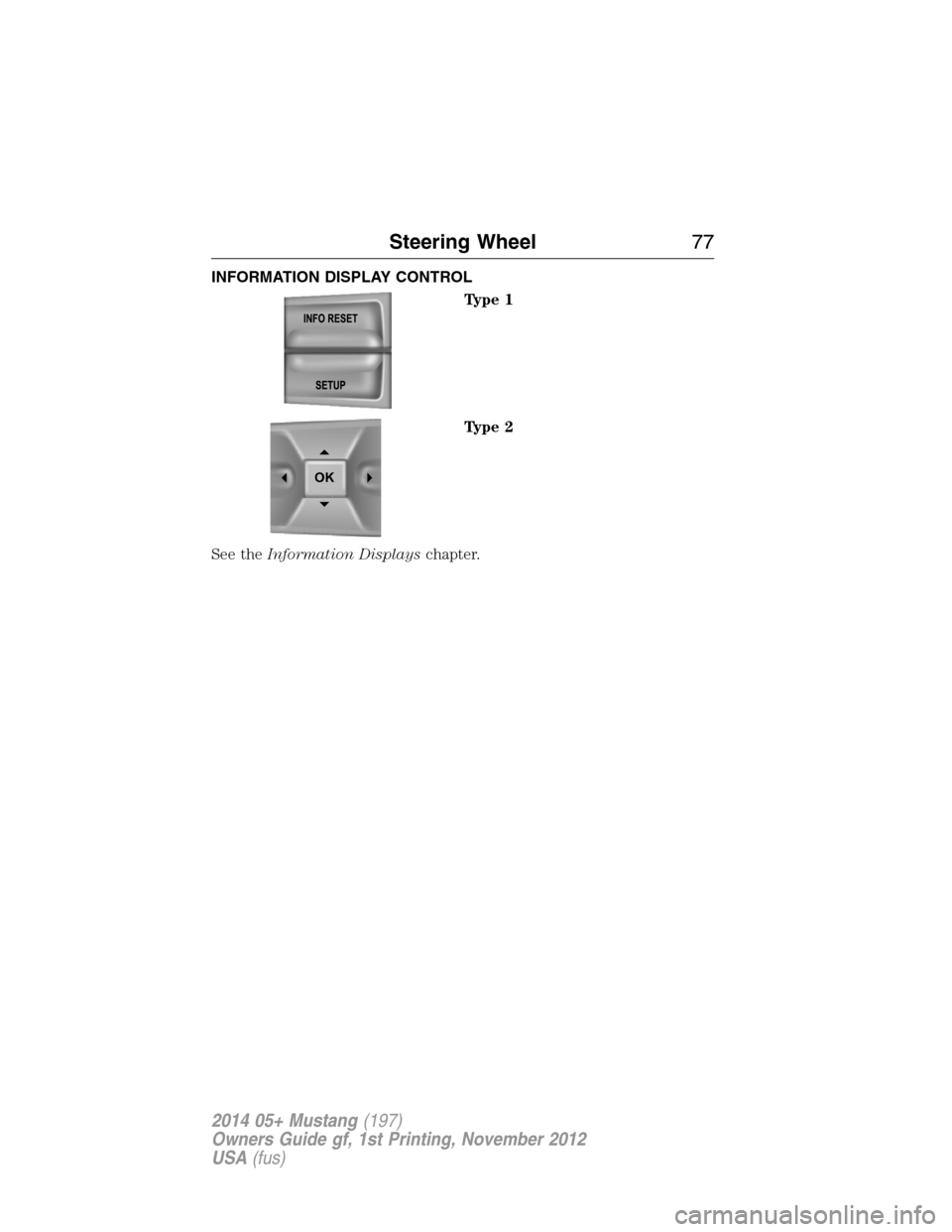 Steering Wheel 77

INFORMATION DISPLAY CONTROL

INFO RESET

SETUP

Type 1

OK

Type 2

See the Information Displays chapter.

2014 05+ Mustang (197)
Owners Guide gf, 1st Printing, November 2012
USA (fus)

carmanualsonline.info